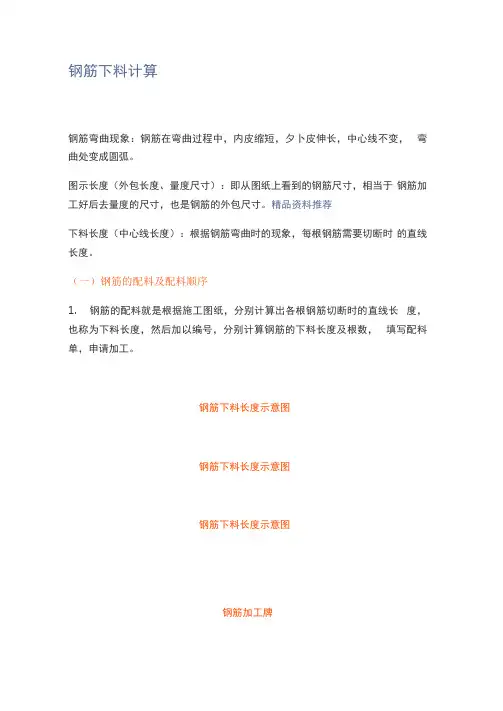 钢筋下料计算

钢筋弯曲现象：钢筋在弯曲过程中，内皮缩短，夕卜皮伸长，中心线不变， 弯曲处变成圆弧。

图示长度（外包长度、量度尺寸）：即从图纸上看到的钢筋尺寸，相当于 钢筋加工好后去量度的尺寸，也是钢筋的外包尺寸。精品资料推荐

下料长度（中心线长度）：根据钢筋弯曲时的现象，每根钢筋需要切断时 的直线长度.

（一）钢筋的配料及配料顺序

1. 钢筋的配料就是根据施工图纸，分别计算出各根钢筋切断时的直线长 度，也称为下料长度，然后加以编号，分别计算钢筋的下料长度及根数， 填写配料单，申请加工。

钢筋下料长度示意图

钢筋下料长度示意图

钢筋下料长度示意图

钢筋加工牌